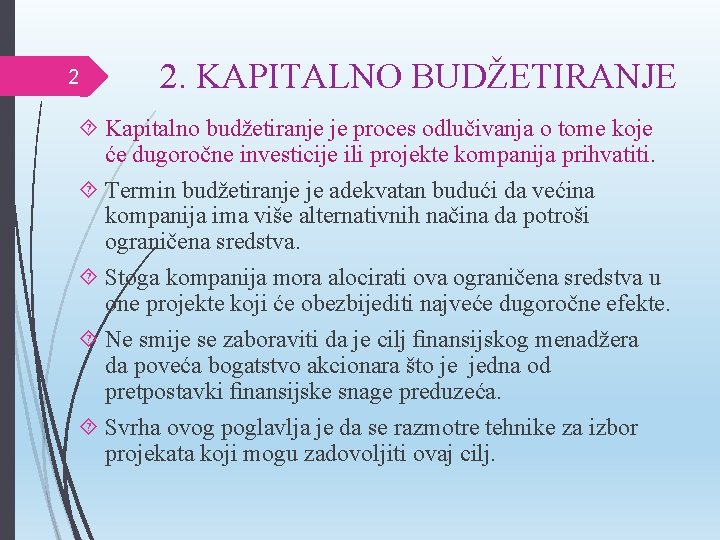 2

2. KAPITALNO BUDŽETIRANJE

Kapitalno budžetiranje je proces odlučivanja o tome koje će dugoročne investicije ili projekte kompanija prihvatiti.

Termin budžetiranje je adekvatan budući da većina kompanija ima više alternativnih načina da potroši ograničena sredstva.

Stoga kompanija mora alocirati ova ograničena sredstva u one projekte koji će obezbijediti najveće dugoročne efekte.

Ne smije se zaboraviti da je cilj finansijskog menadžera da poveća bogatstvo akcionara što je jedna od pretpostavki finansijske snage preduzeća.

Svrha ovog poglavlja je da se razmotre tehnike za izbor projekata koji mogu zadovoljiti ovaj cilj.